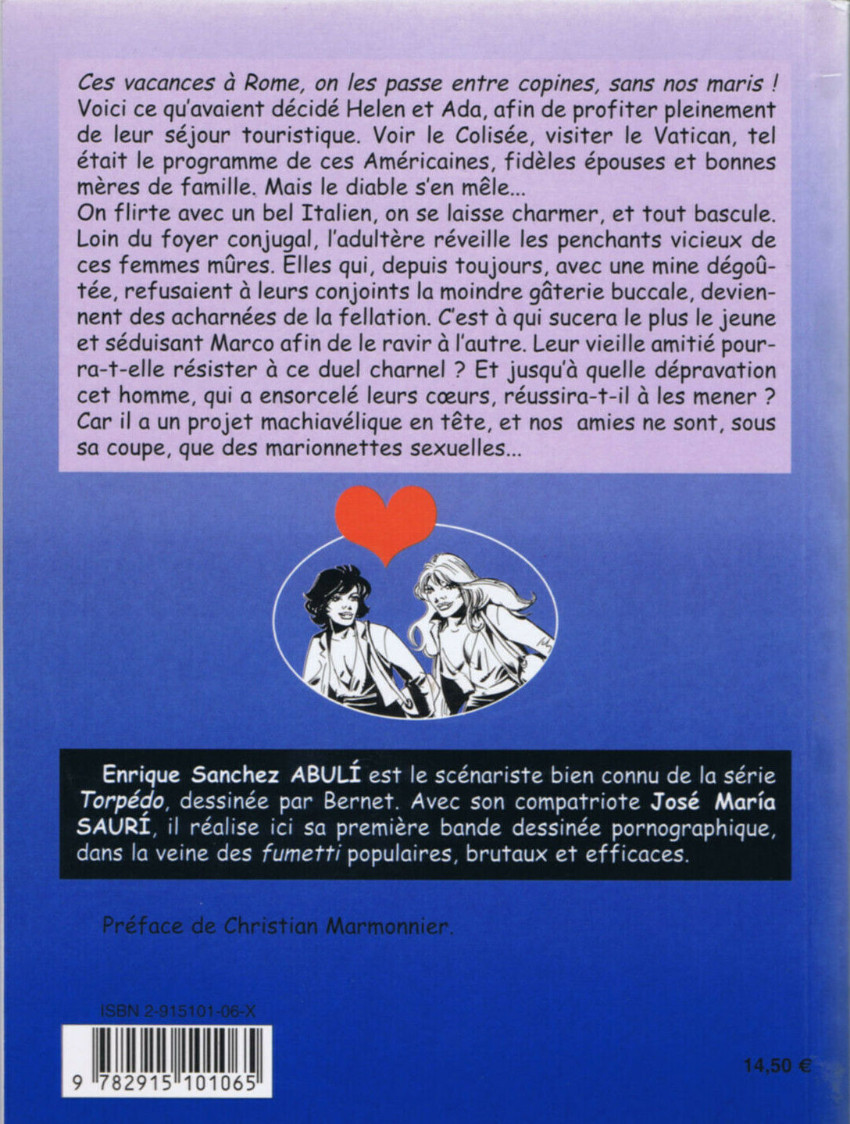 Ces vacances à Rome, on les passe entre copines, sans nos maris ! Voici ce qu'avaient décidé Helen et Ada, afin de profiter pleinement de leur séjour touristique. Voir le Colisée, visiter le Vatican, tel était le programme de ces Américaines, fidèles épouses et bonnes mères de famille. Mais le diable s'en mêle...
On flirte avec un bel Italien, on se laisse charmer, et tout bascule. Loin du foyer conjugal, l'adultère réveille les penchants vicieux de ces femmes mûres. Elles qui, depuis toujours, avec une mine dégoûtée, refusaient à leurs conjoints la moindre gâterie buccale, deviennent des acharnées de la fellation. C'est à qui sucera le plus le jeune et séduisant Marco afin de le ravir à l'autre. Leur vieille amitié pourra-t-elle résister à ce duel charnel ? Et jusqu'à quelle dépravation cet homme, qui a ensorcelé leurs cœurs, réussira-t-il à les mener ? Car il a un projet machiavélique en tête, et nos amies ne sont, sous sa coupe, que des marionnettes sexuelles...

Enrique Sanchez ABULÍ est le scénariste bien connu de la série Torpédo, dessinée par Bernet. Avec son compatriote José María SAURÍ, il réalise ici sa première bande dessinée pornographique, dans la veine des fumetti populaires, brutaux et efficaces.

Préface de Christian Marmonnier.

ISBN 2-915101-06-X

9 782915 101065

14,50 €